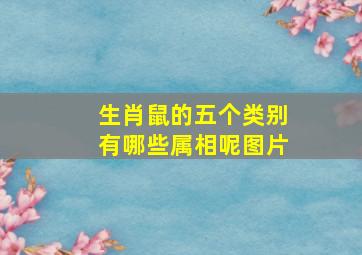 生肖鼠的五个类别
有哪些属相呢图片